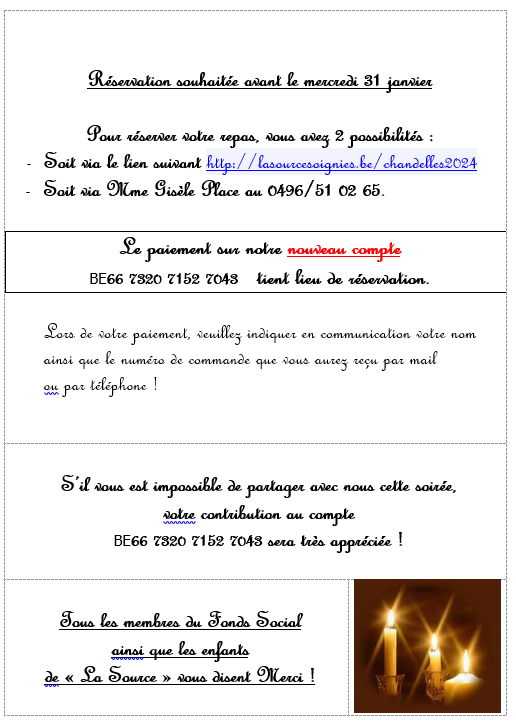 Réservation souhaitée avant le mercredi 31 janvier

Pour réserver votre repas, vous avez 2 possibilités :
- Soit via le lien suivant http://lasourcesoignies.be/chandelles2024
- Soit via Mme Gisèle Place au 0496/51 02 65.

Le paiement sur notre nouveau compte
BE66 7320 7152 7043 tient lieu de réservation.

Lors de votre paiement, veuillez indiquer en communication votre nom ainsi que le numéro de commande que vous aurez reçu par mail ou par téléphone !

S'il vous est impossible de partager avec nous cette soirée, votre contribution au compte
BE66 7320 7152 7043 sera très appréciée !

Tous les membres du Fonds Social
ainsi que les enfants
de « La Source » vous disent Merci !